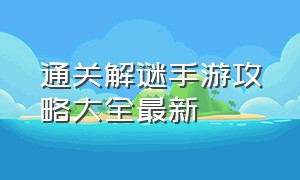 通关解谜手游攻略大全最新